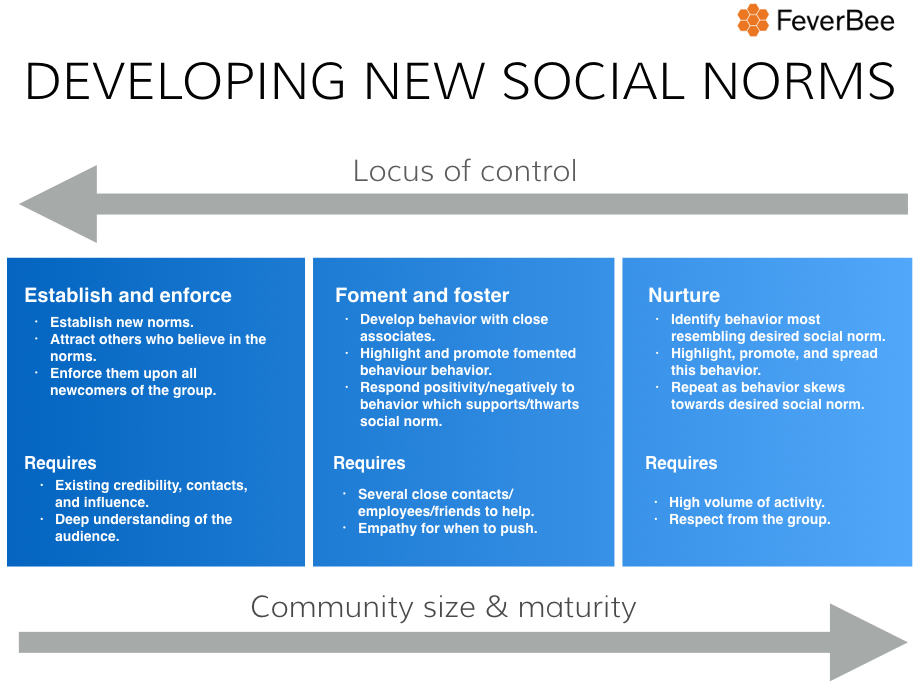 FeverBee

DEVELOPING NEW SOCIAL NORMS

Locus of control

Establish and enforce
· Establish new norms.
· Attract others who believe in the norms.
· Enforce them upon all newcomers of the group.

Requires
· Existing credibility, contacts, and influence.
· Deep understanding of the audience.

Foment and foster
· Develop behavior with close associates.
· Highlight and promote fomented behaviour behavior.
· Respond positivity/negatively to behavior which supports/thwarts social norm.

Requires
· Several close contacts/ employees/friends to help.
· Empathy for when to push.

Nurture
· Identify behavior most resembling desired social norm.
· Highlight, promote, and spread this behavior.
· Repeat as behavior skews towards desired social norm.

Requires
· High volume of activity.
· Respect from the group.

Community size & maturity